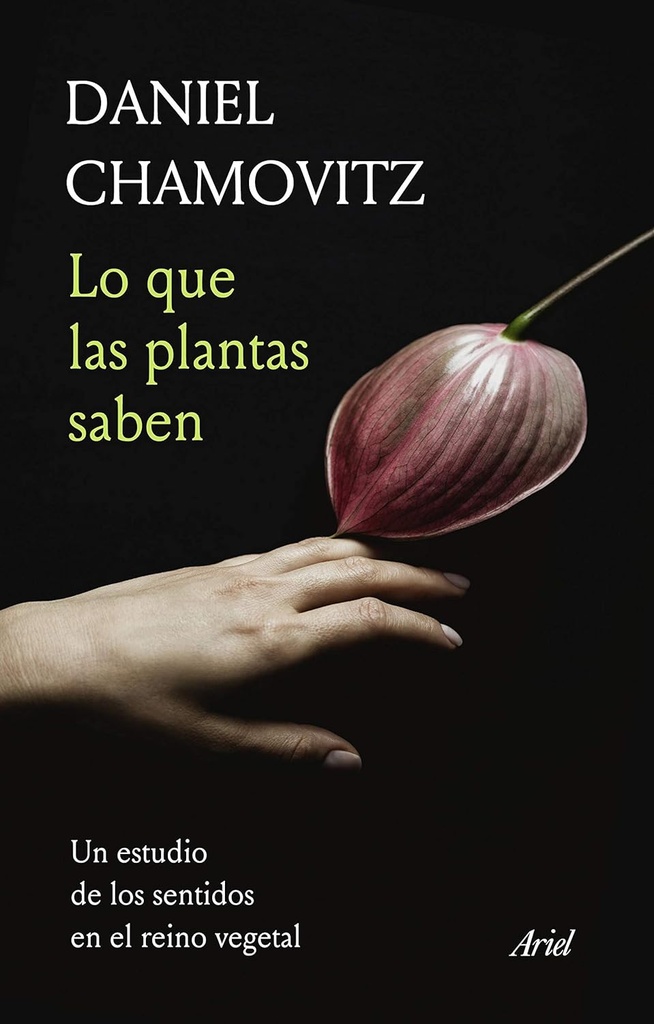 DANIEL
CHAMOVITZ

Lo que
las plantas
saben

Un estudio
de los sentidos
en el reino vegetal

Ariel